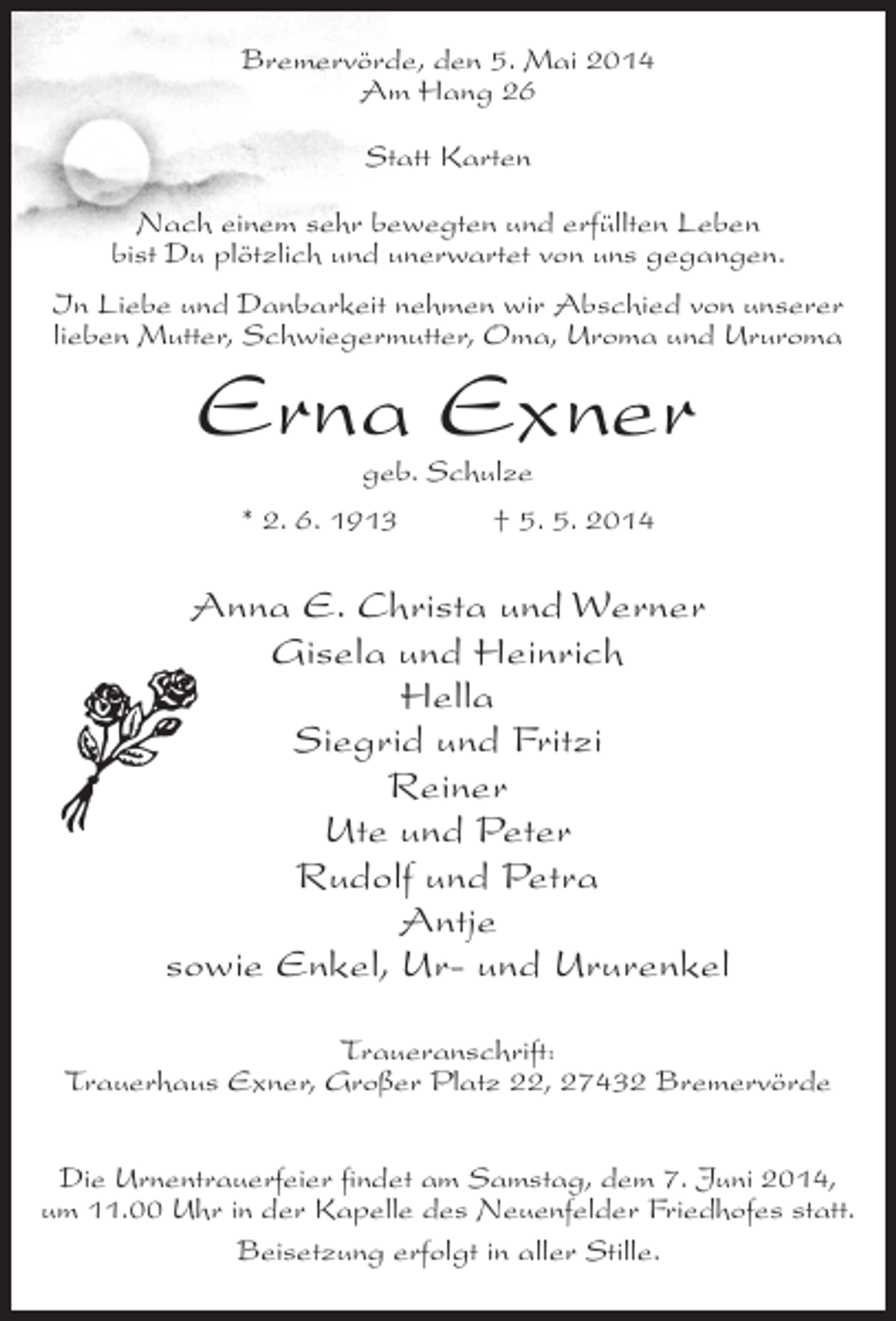 Bremervörde, den 5. Mai 2014
Am Hang 26

Statt Karten

Nach einem sehr bewegten und erfüllten Leben bist Du plötzlich und unerwartet von uns gegangen.

In Liebe und Danbarkeit nehmen wir Abschied von unserer lieben Mutter, Schwiegermutter, Oma, Uroma und Ururoma

Erna Exner

geb. Schulze

* 2. 6. 1913 † 5. 5. 2014

Anna E. Christa und Werner
Gisela und Heinrich
Hella
Siegrid und Fritzi
Reiner
Ute und Peter
Rudolf und Petra
Antje
sowie Enkel, Ur- und Ururenkel

Traueranschrift:
Trauerhaus Exner, Großer Platz 22, 27432 Bremervörde

Die Urnentrauerfeier findet am Samstag, dem 7. Juni 2014, um 11.00 Uhr in der Kapelle des Neuenfelder Friedhofes statt.

Beisetzung erfolgt in aller Stille.